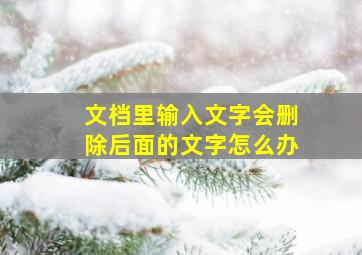 文档里输入文字会删除后面的文字怎么办